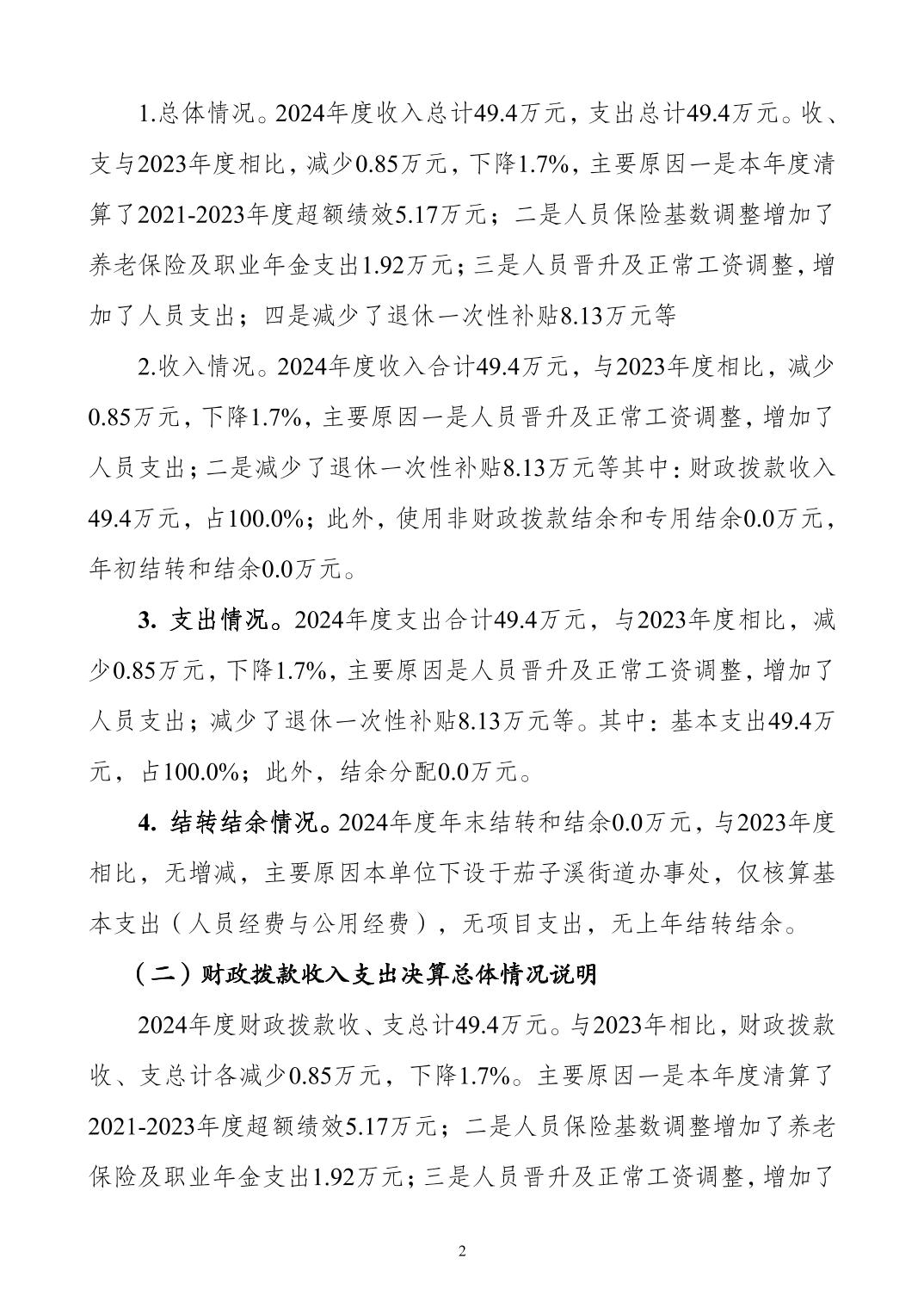 1.总体情况。2024年度收入总计49.4万元，支出总计49.4万元。收、支与2023年度相比，减少0.85万元，下降1.7%，主要原因一是本年度清算了2021-2023年度超额绩效5.17万元；二是人员保险基数调整增加了养老保险及职业年金支出1.92万元；三是人员晋升及正常工资调整，增加了人员支出；四是减少了退休一次性补贴8.13万元等

2.收入情况。2024年度收入合计49.4万元，与2023年度相比，减少0.85万元，下降1.7%，主要原因一是人员晋升及正常工资调整，增加了人员支出；二是减少了退休一次性补贴8.13万元等其中：财政拨款收入49.4万元，占100.0%；此外，使用非财政拨款结余和专用结余0.0万元，年初结转和结余0.0万元。

3. 支出情况。2024年度支出合计49.4万元，与2023年度相比，减少0.85万元，下降1.7%，主要原因是人员晋升及正常工资调整，增加了人员支出；减少了退休一次性补贴8.13万元等。其中：基本支出49.4万元，占100.0%；此外，结余分配0.0万元。

4. 结转结余情况。2024年度年末结转和结余0.0万元，与2023年度相比，无增减，主要原因本单位下设于茄子溪街道办事处，仅核算基本支出（人员经费与公用经费），无项目支出，无上年结转结余。

（二）财政拨款收入支出决算总体情况说明

2024年度财政拨款收、支总计49.4万元。与2023年相比，财政拨款收、支总计各减少0.85万元，下降1.7%。主要原因一是本年度清算了2021-2023年度超额绩效5.17万元；二是人员保险基数调整增加了养老保险及职业年金支出1.92万元；三是人员晋升及正常工资调整，增加了

2